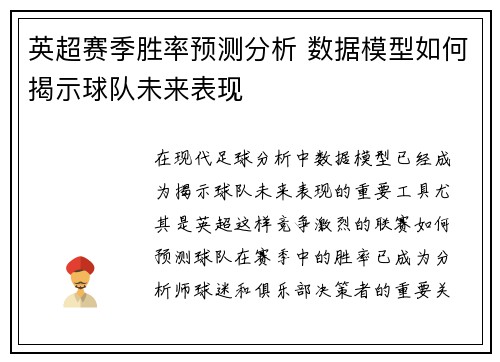 英超赛季胜率预测分析 数据模型如何揭示球队未来表现

在现代足球分析中数据模型已经成为揭示球队未来表现的重要工具尤其是英超这样竞争激烈的联赛如何预测球队在赛季中的胜率已成为分析师球迷和俱乐部决策者的重要关